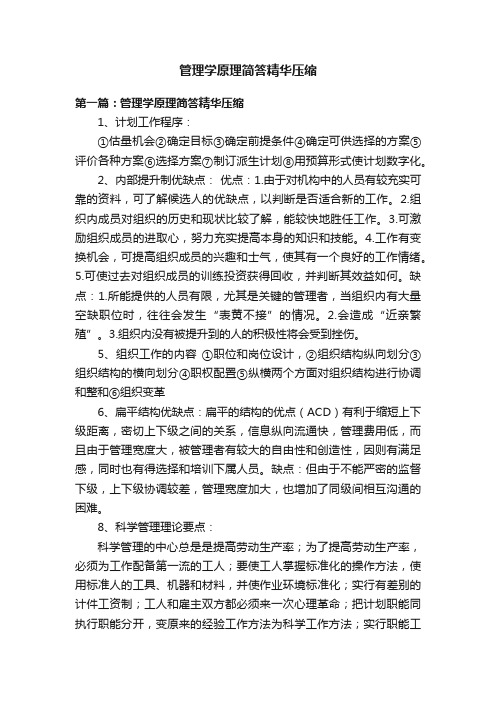 管理学原理简答精华压缩

第一篇：管理学原理简答精华压缩

1、计划工作程序：

①估量机会②确定目标③确定前提条件④确定可供选择的方案⑤评价各种方案⑥选择方案⑦制订派生计划⑧用预算形式使计划数字化。

2、内部提升制优缺点： 优点：1.由于对机构中的人员有较充实可靠的资料，可了解候选人的优缺点，以判断是否适合新的工作。2.组织内成员对组织的历史和现状比较了解，能较快地胜任工作。3.可激励组织成员的进取心，努力充实提高本身的知识和技能。4.工作有变换机会，可提高组织成员的兴趣和士气，使其有一个良好的工作情绪。5.可使过去对组织成员的训练投资获得回收，并判断其效益如何。缺点：1.所能提供的人员有限，尤其是关键的管理者，当组织内有大量空缺职位时，往往会发生“表黄不接”的情况。2.会造成“近亲繁殖”。3.组织内没有被提升到的人的积极性将会受到挫伤。

5、组织工作的内容 ①职位和岗位设计，②组织结构纵向划分③组织结构的横向划分④职权配置⑤纵横两个方面对组织结构进行协调和整和⑥组织变革

6、扁平结构优缺点：扁平的结构的优点（ACD）有利于缩短上下级距离，密切上下级之间的关系，信息纵向流通快，管理费用低，而且由于管理宽度大，被管理者有较大的自由性和创造性，因则有满足感，同时也有得选择和培训下属人员。缺点：但由于不能严密的监督下级，上下级协调较差，管理宽度加大，也增加了同级间相互沟通的困难。

8、科学管理理论要点：

科学管理的中心总是是提高劳动生产率；为了提高劳动生产率，必须为工作配备第一流的工人；要使工人掌握标准化的操作方法，使用标准人的工具、机器和材料，并使作业环境标准化；实行有差别的计件工资制；工人和雇主双方都必须来一次心理革命；把计划职能同执行职能分开，变原来的经验工作方法为科学工作方法；实行职能工